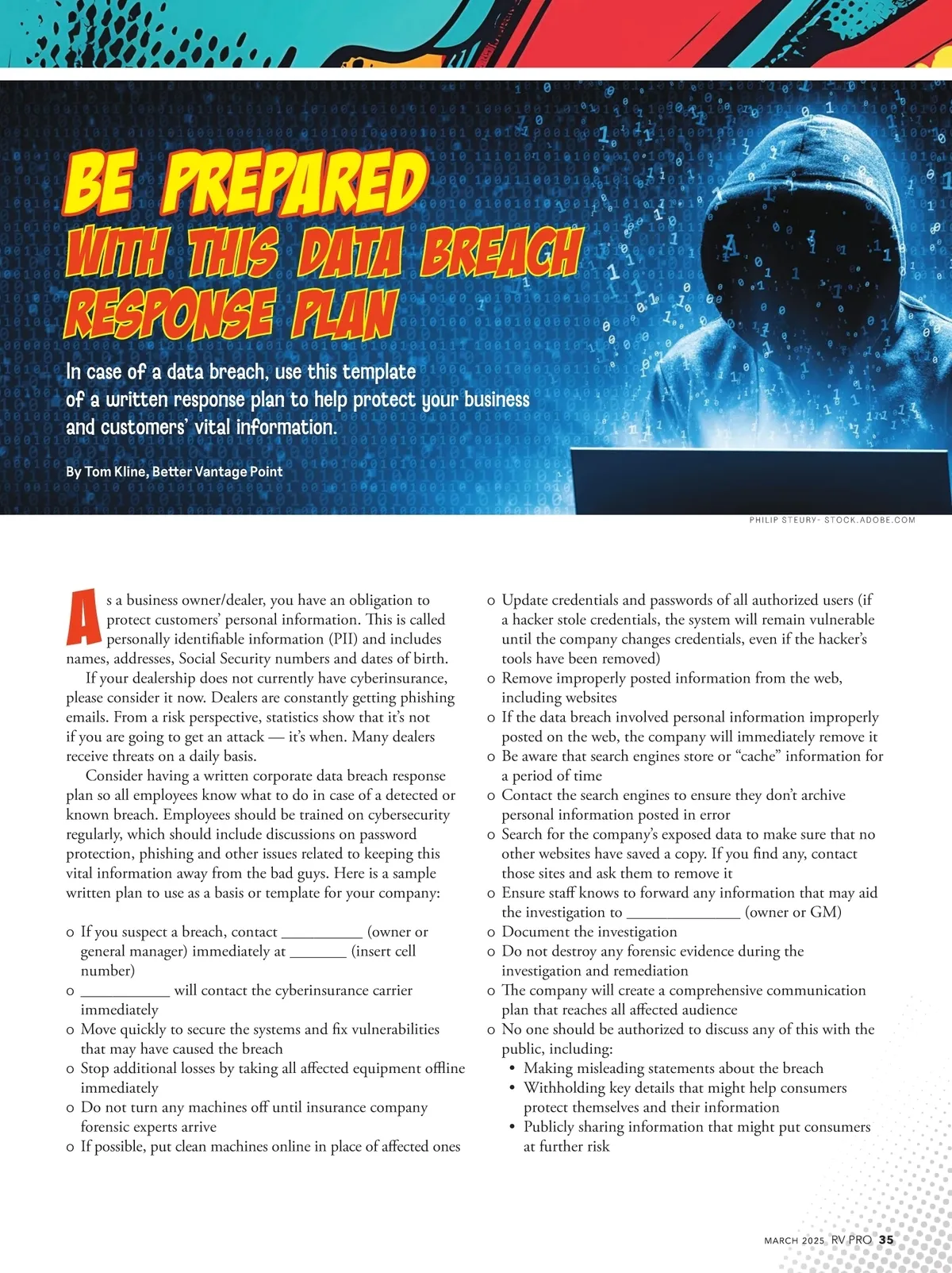 BE PREPARED
WITH THIS DATA BREACH RESPONSE PLAN

In case of a data breach, use this template of a written response plan to help protect your business and customers' vital information.

By Tom Kline, Better Vantage Point

PHILIP STEURY- STOCK.ADOBE.COM

As a business owner/dealer, you have an obligation to protect customers' personal information. This is called personally identifiable information (PII) and includes names, addresses, Social Security numbers and dates of birth.

If your dealership does not currently have cyberinsurance, please consider it now. Dealers are constantly getting phishing emails. From a risk perspective, statistics show that it's not if you are going to get an attack — it's when. Many dealers receive threats on a daily basis.

Consider having a written corporate data breach response plan so all employees know what to do in case of a detected or known breach. Employees should be trained on cybersecurity regularly, which should include discussions on password protection, phishing and other issues related to keeping this vital information away from the bad guys. Here is a sample written plan to use as a basis or template for your company:

o If you suspect a breach, contact __________ (owner or general manager) immediately at _______ (insert cell number)
o ___________ will contact the cyberinsurance carrier immediately
o Move quickly to secure the systems and fix vulnerabilities that may have caused the breach
o Stop additional losses by taking all affected equipment offline immediately
o Do not turn any machines off until insurance company forensic experts arrive
o If possible, put clean machines online in place of affected ones
o Update credentials and passwords of all authorized users (if a hacker stole credentials, the system will remain vulnerable until the company changes credentials, even if the hacker's tools have been removed)
o Remove improperly posted information from the web, including websites
o If the data breach involved personal information improperly posted on the web, the company will immediately remove it
o Be aware that search engines store or "cache" information for a period of time
o Contact the search engines to ensure they don't archive personal information posted in error
o Search for the company's exposed data to make sure that no other websites have saved a copy. If you find any, contact those sites and ask them to remove it
o Ensure staff knows to forward any information that may aid the investigation to ______________ (owner or GM)
o Document the investigation
o Do not destroy any forensic evidence during the investigation and remediation
o The company will create a comprehensive communication plan that reaches all affected audience
o No one should be authorized to discuss any of this with the public, including:
• Making misleading statements about the breach
• Withholding key details that might help consumers protect themselves and their information
• Publicly sharing information that might put consumers at further risk

MARCH 2025 RV PRO 35